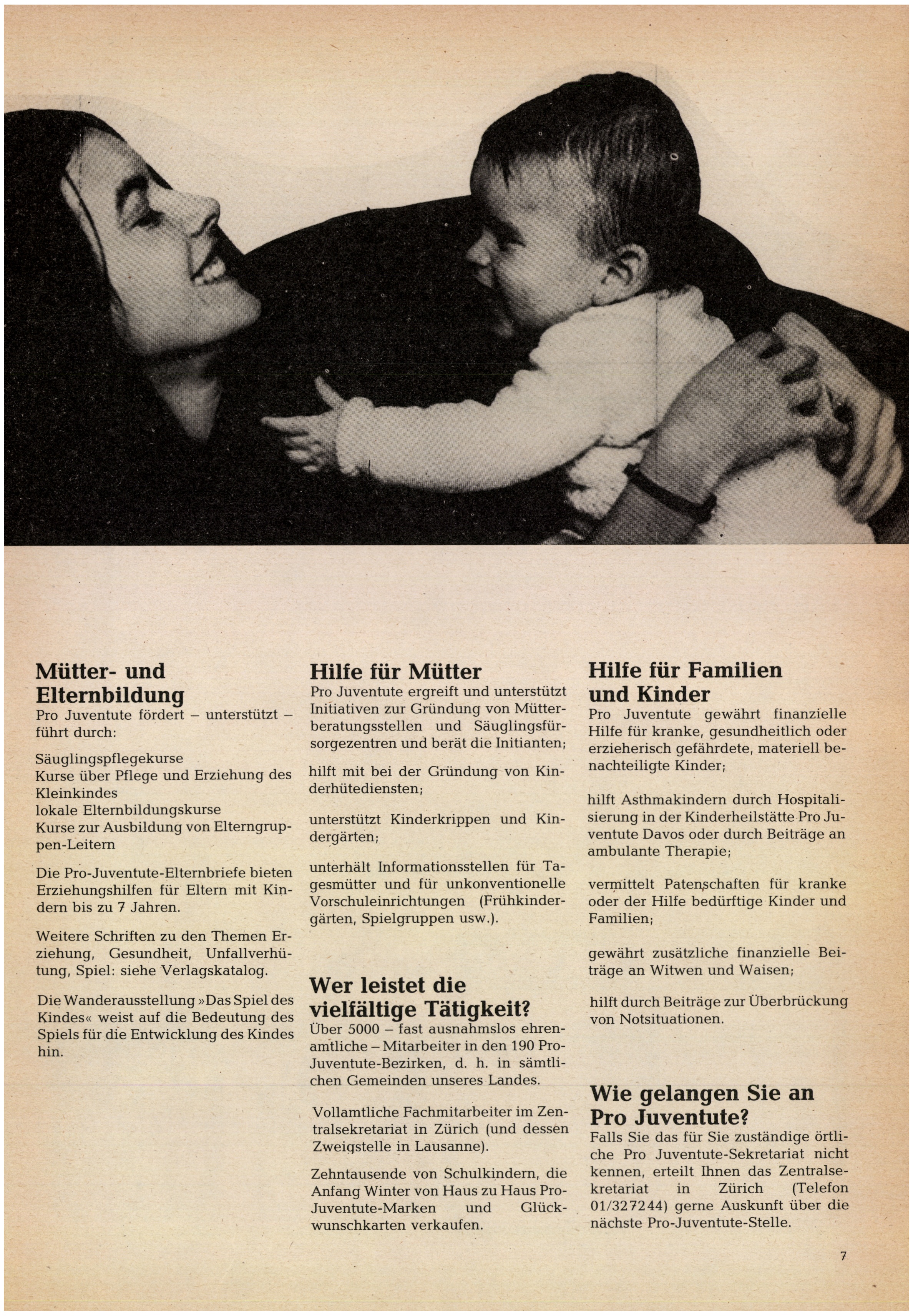 Mütter- und Elternbildung
Pro Juventute fördert – unterstützt – führt durch:

Säuglingspflegekurse
Kurse über Pflege und Erziehung des Kleinkindes
lokale Elternbildungskurse
Kurse zur Ausbildung von Elterngruppen-Leitern

Die Pro-Juventute-Elternbriefe bieten Erziehungshilfen für Eltern mit Kindern bis zu 7 Jahren.

Weitere Schriften zu den Themen Erziehung, Gesundheit, Unfallverhütung, Spiel: siehe Verlagskatalog.

Die Wanderausstellung »Das Spiel des Kindes« weist auf die Bedeutung des Spiels für die Entwicklung des Kindes hin.

Hilfe für Mütter
Pro Juventute ergreift und unterstützt Initiativen zur Gründung von Mütterberatungsstellen und Säuglingsfürsorgezentren und berät die Initianten;

hilft mit bei der Gründung von Kinderhütediensten;

unterstützt Kinderkrippen und Kindergärten;

unterhält Informationsstellen für Tagesmütter und für unkonventionelle Vorschuleinrichtungen (Frühkindergärten, Spielgruppen usw.).

Wer leistet die vielfältige Tätigkeit?
Über 5000 – fast ausnahmslos ehrenamtliche – Mitarbeiter in den 190 Pro-Juventute-Bezirken, d. h. in sämtlichen Gemeinden unseres Landes.

Vollamtliche Fachmitarbeiter im Zentralsekretariat in Zürich (und dessen Zweigstelle in Lausanne).

Zehntausende von Schulkindern, die Anfang Winter von Haus zu Haus Pro-Juventute-Marken und Glückwunschkarten verkaufen.

Hilfe für Familien und Kinder
Pro Juventute gewährt finanzielle Hilfe für kranke, gesundheitlich oder erzieherisch gefährdete, materiell benachteiligte Kinder;

hilft Asthmakindern durch Hospitalisierung in der Kinderheilstätte Pro Juventute Davos oder durch Beiträge an ambulante Therapie;

vermittelt Patenschaften für kranke oder der Hilfe bedürftige Kinder und Familien;

gewährt zusätzliche finanzielle Beiträge an Witwen und Waisen;

hilft durch Beiträge zur Überbrückung von Notsituationen.

Wie gelangen Sie an Pro Juventute?
Falls Sie das für Sie zuständige örtliche Pro Juventute-Sekretariat nicht kennen, erteilt Ihnen das Zentralsekretariat in Zürich (Telefon 01/327244) gerne Auskunft über die nächste Pro-Juventute-Stelle.

7